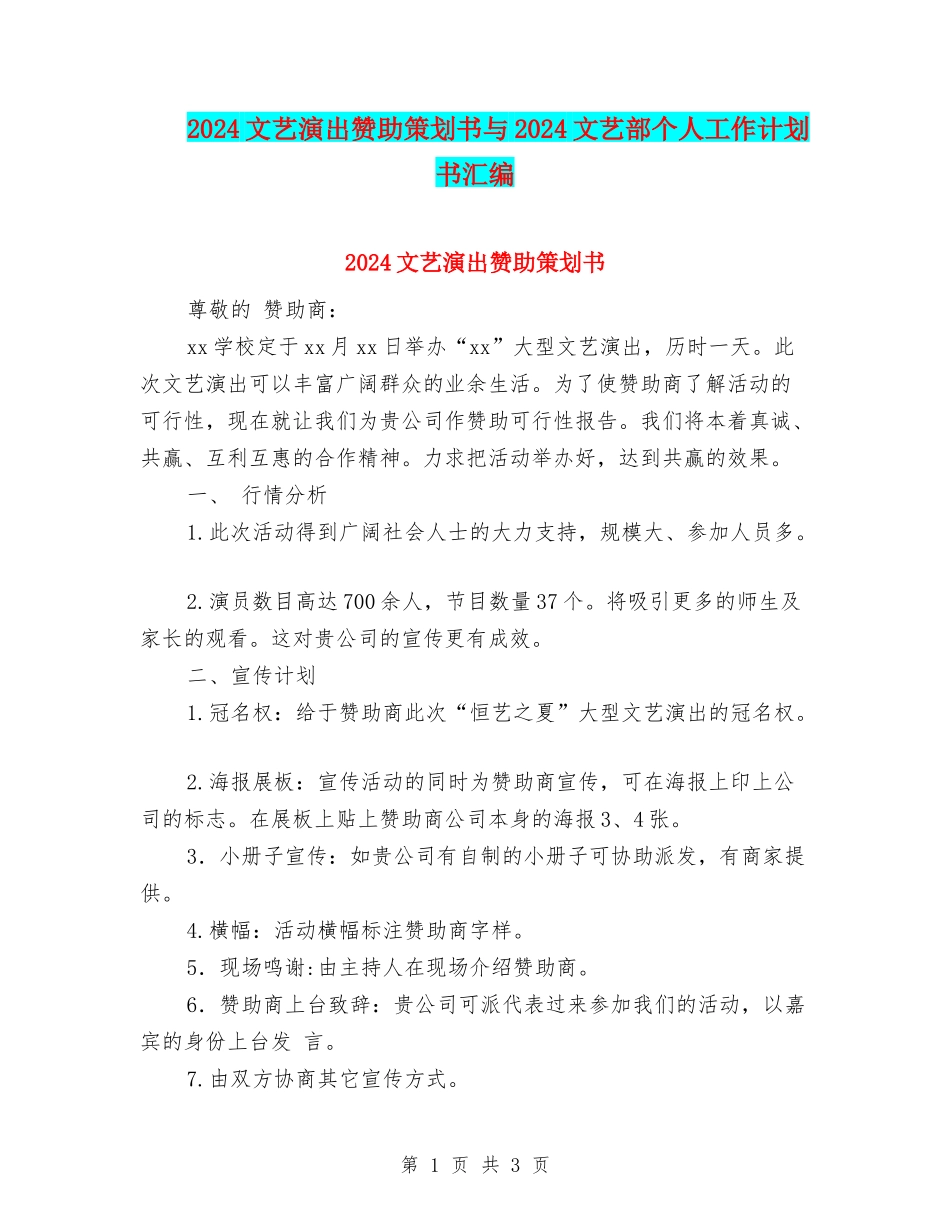 2024文艺演出赞助策划书与2024文艺部个人工作计划书汇编

2024文艺演出赞助策划书

尊敬的 赞助商：

xx学校定于xx月xx日举办“xx”大型文艺演出，历时一天。此次文艺演出可以丰富广阔群众的业余生活。为了使赞助商了解活动的可行性，现在就让我们为贵公司作赞助可行性报告。我们将本着真诚、共赢、互利互惠的合作精神。力求把活动举办好，达到共赢的效果。

一、 行情分析

1.此次活动得到广阔社会人士的大力支持，规模大、参加人员多。

2.演员数目高达700余人，节目数量37个。将吸引更多的师生及家长的观看。这对贵公司的宣传更有成效。

二、宣传计划

1.冠名权：给于赞助商此次“恒艺之夏”大型文艺演出的冠名权。

2.海报展板：宣传活动的同时为赞助商宣传，可在海报上印上公司的标志。在展板上贴上赞助商公司本身的海报3、4张。

3．小册子宣传：如贵公司有自制的小册子可协助派发，有商家提供。

4.横幅：活动横幅标注赞助商字样。

5．现场鸣谢：由主持人在现场介绍赞助商。

6．赞助商上台致辞：贵公司可派代表过来参加我们的活动，以嘉宾的身份上台发 言。

7.由双方协商其它宣传方式。

第 1 页 共 3 页